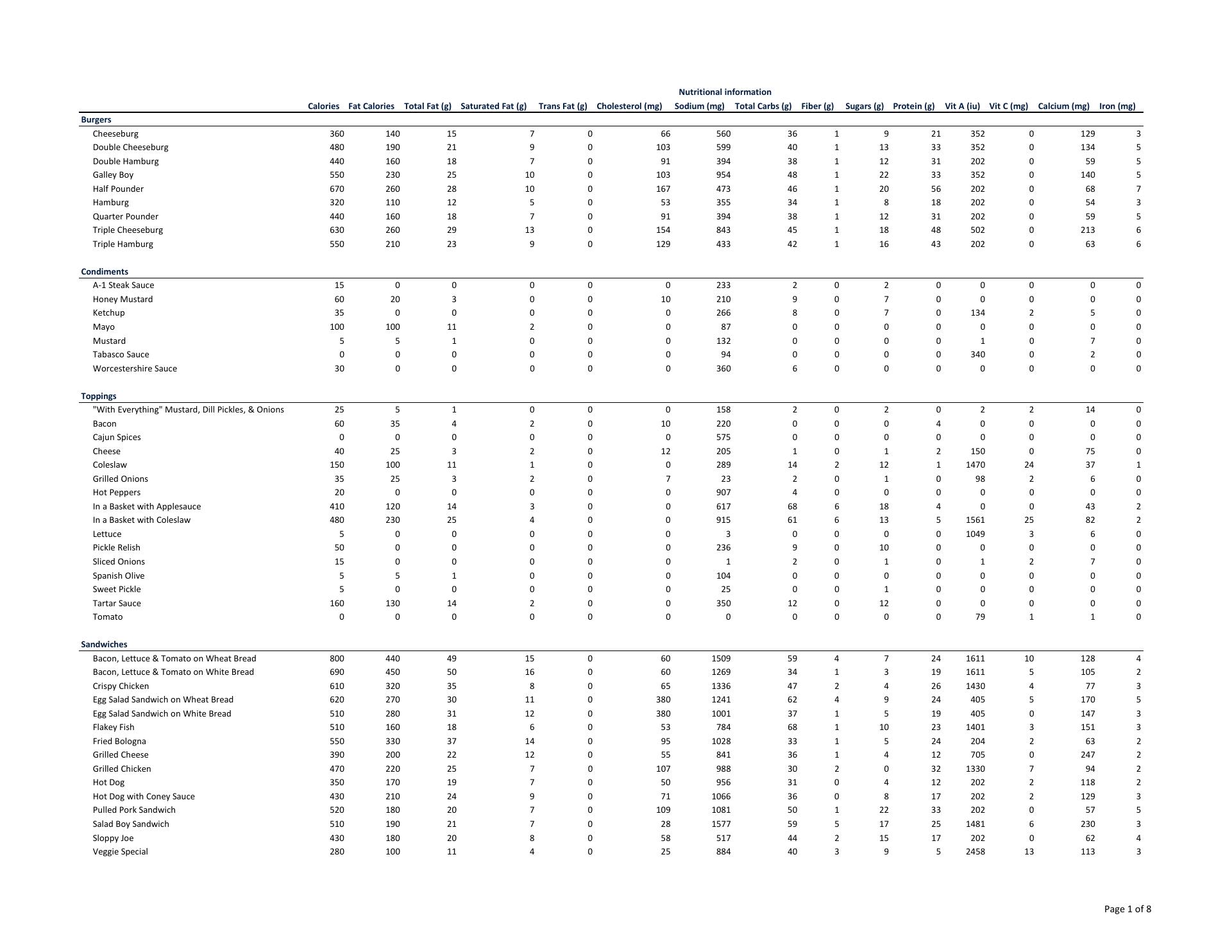 Nutritional information

| | Calories | Fat Calories | Total Fat (g) | Saturated Fat (g) | Trans Fat (g) | Cholesterol (mg) | Sodium (mg) | Total Carbs (g) | Fiber (g) | Sugars (g) | Protein (g) | Vit A (iu) | Vit C (mg) | Calcium (mg) | Iron (mg) |
|---|---|---|---|---|---|---|---|---|---|---|---|---|---|---|---|
| **Burgers** | | | | | | | | | | | | | | | |
| Cheeseburg | 360 | 140 | 15 | 7 | 0 | 66 | 560 | 36 | 1 | 9 | 21 | 352 | 0 | 129 | 3 |
| Double Cheeseburg | 480 | 190 | 21 | 9 | 0 | 103 | 599 | 40 | 1 | 13 | 33 | 352 | 0 | 134 | 5 |
| Double Hamburg | 440 | 160 | 18 | 7 | 0 | 91 | 394 | 38 | 1 | 12 | 31 | 202 | 0 | 59 | 5 |
| Galley Boy | 550 | 230 | 25 | 10 | 0 | 103 | 954 | 48 | 1 | 22 | 33 | 352 | 0 | 140 | 5 |
| Half Pounder | 670 | 260 | 28 | 10 | 0 | 167 | 473 | 46 | 1 | 20 | 56 | 202 | 0 | 68 | 7 |
| Hamburg | 320 | 110 | 12 | 5 | 0 | 53 | 355 | 34 | 1 | 8 | 18 | 202 | 0 | 54 | 3 |
| Quarter Pounder | 440 | 160 | 18 | 7 | 0 | 91 | 394 | 38 | 1 | 12 | 31 | 202 | 0 | 59 | 5 |
| Triple Cheeseburg | 630 | 260 | 29 | 13 | 0 | 154 | 843 | 45 | 1 | 18 | 48 | 502 | 0 | 213 | 6 |
| Triple Hamburg | 550 | 210 | 23 | 9 | 0 | 129 | 433 | 42 | 1 | 16 | 43 | 202 | 0 | 63 | 6 |
| **Condiments** | | | | | | | | | | | | | | | |
| A-1 Steak Sauce | 15 | 0 | 0 | 0 | 0 | 0 | 233 | 2 | 0 | 2 | 0 | 0 | 0 | 0 | 0 |
| Honey Mustard | 60 | 20 | 3 | 0 | 0 | 10 | 210 | 9 | 0 | 7 | 0 | 0 | 0 | 0 | 0 |
| Ketchup | 35 | 0 | 0 | 0 | 0 | 0 | 266 | 8 | 0 | 7 | 0 | 134 | 2 | 5 | 0 |
| Mayo | 100 | 100 | 11 | 2 | 0 | 0 | 87 | 0 | 0 | 0 | 0 | 0 | 0 | 0 | 0 |
| Mustard | 5 | 5 | 1 | 0 | 0 | 0 | 132 | 0 | 0 | 0 | 0 | 1 | 0 | 7 | 0 |
| Tabasco Sauce | 0 | 0 | 0 | 0 | 0 | 0 | 94 | 0 | 0 | 0 | 0 | 340 | 0 | 2 | 0 |
| Worcestershire Sauce | 30 | 0 | 0 | 0 | 0 | 0 | 360 | 6 | 0 | 0 | 0 | 0 | 0 | 0 | 0 |
| **Toppings** | | | | | | | | | | | | | | | |
| "With Everything" Mustard, Dill Pickles, & Onions | 25 | 5 | 1 | 0 | 0 | 0 | 158 | 2 | 0 | 2 | 0 | 2 | 2 | 14 | 0 |
| Bacon | 60 | 35 | 4 | 2 | 0 | 10 | 220 | 0 | 0 | 0 | 4 | 0 | 0 | 0 | 0 |
| Cajun Spices | 0 | 0 | 0 | 0 | 0 | 0 | 575 | 0 | 0 | 0 | 0 | 0 | 0 | 0 | 0 |
| Cheese | 40 | 25 | 3 | 2 | 0 | 12 | 205 | 1 | 0 | 1 | 2 | 150 | 0 | 75 | 0 |
| Coleslaw | 150 | 100 | 11 | 1 | 0 | 0 | 289 | 14 | 2 | 12 | 1 | 1470 | 24 | 37 | 1 |
| Grilled Onions | 35 | 25 | 3 | 2 | 0 | 7 | 23 | 2 | 0 | 1 | 0 | 98 | 2 | 6 | 0 |
| Hot Peppers | 20 | 0 | 0 | 0 | 0 | 0 | 907 | 4 | 0 | 0 | 0 | 0 | 0 | 0 | 0 |
| In a Basket with Applesauce | 410 | 120 | 14 | 3 | 0 | 0 | 617 | 68 | 6 | 18 | 4 | 0 | 0 | 43 | 2 |
| In a Basket with Coleslaw | 480 | 230 | 25 | 4 | 0 | 0 | 915 | 61 | 6 | 13 | 5 | 1561 | 25 | 82 | 2 |
| Lettuce | 5 | 0 | 0 | 0 | 0 | 0 | 3 | 0 | 0 | 0 | 0 | 1049 | 3 | 6 | 0 |
| Pickle Relish | 50 | 0 | 0 | 0 | 0 | 0 | 236 | 9 | 0 | 10 | 0 | 0 | 0 | 0 | 0 |
| Sliced Onions | 15 | 0 | 0 | 0 | 0 | 0 | 1 | 2 | 0 | 1 | 0 | 1 | 2 | 7 | 0 |
| Spanish Olive | 5 | 5 | 1 | 0 | 0 | 0 | 104 | 0 | 0 | 0 | 0 | 0 | 0 | 0 | 0 |
| Sweet Pickle | 5 | 0 | 0 | 0 | 0 | 0 | 25 | 0 | 0 | 1 | 0 | 0 | 0 | 0 | 0 |
| Tartar Sauce | 160 | 130 | 14 | 2 | 0 | 0 | 350 | 12 | 0 | 12 | 0 | 0 | 0 | 0 | 0 |
| Tomato | 0 | 0 | 0 | 0 | 0 | 0 | 0 | 0 | 0 | 0 | 0 | 79 | 1 | 1 | 0 |
| **Sandwiches** | | | | | | | | | | | | | | | |
| Bacon, Lettuce & Tomato on Wheat Bread | 800 | 440 | 49 | 15 | 0 | 60 | 1509 | 59 | 4 | 7 | 24 | 1611 | 10 | 128 | 4 |
| Bacon, Lettuce & Tomato on White Bread | 690 | 450 | 50 | 16 | 0 | 60 | 1269 | 34 | 1 | 3 | 19 | 1611 | 5 | 105 | 2 |
| Crispy Chicken | 610 | 320 | 35 | 8 | 0 | 65 | 1336 | 47 | 2 | 4 | 26 | 1430 | 4 | 77 | 3 |
| Egg Salad Sandwich on Wheat Bread | 620 | 270 | 30 | 11 | 0 | 380 | 1241 | 62 | 4 | 9 | 24 | 405 | 5 | 170 | 5 |
| Egg Salad Sandwich on White Bread | 510 | 280 | 31 | 12 | 0 | 380 | 1001 | 37 | 1 | 5 | 19 | 405 | 0 | 147 | 3 |
| Flakey Fish | 510 | 160 | 18 | 6 | 0 | 53 | 784 | 68 | 1 | 10 | 23 | 1401 | 3 | 151 | 3 |
| Fried Bologna | 550 | 330 | 37 | 14 | 0 | 95 | 1028 | 33 | 1 | 5 | 24 | 204 | 2 | 63 | 2 |
| Grilled Cheese | 390 | 200 | 22 | 12 | 0 | 55 | 841 | 36 | 1 | 4 | 12 | 705 | 0 | 247 | 2 |
| Grilled Chicken | 470 | 220 | 25 | 7 | 0 | 107 | 988 | 30 | 2 | 0 | 32 | 1330 | 7 | 94 | 2 |
| Hot Dog | 350 | 170 | 19 | 7 | 0 | 50 | 956 | 31 | 0 | 4 | 12 | 202 | 2 | 118 | 2 |
| Hot Dog with Coney Sauce | 430 | 210 | 24 | 9 | 0 | 71 | 1066 | 36 | 0 | 8 | 17 | 202 | 2 | 129 | 3 |
| Pulled Pork Sandwich | 520 | 180 | 20 | 7 | 0 | 109 | 1081 | 50 | 1 | 22 | 33 | 202 | 0 | 57 | 5 |
| Salad Boy Sandwich | 510 | 190 | 21 | 7 | 0 | 28 | 1577 | 59 | 5 | 17 | 25 | 1481 | 6 | 230 | 3 |
| Sloppy Joe | 430 | 180 | 20 | 8 | 0 | 58 | 517 | 44 | 2 | 15 | 17 | 202 | 0 | 62 | 4 |
| Veggie Special | 280 | 100 | 11 | 4 | 0 | 25 | 884 | 40 | 3 | 9 | 5 | 2458 | 13 | 113 | 3 |

Page 1 of 8